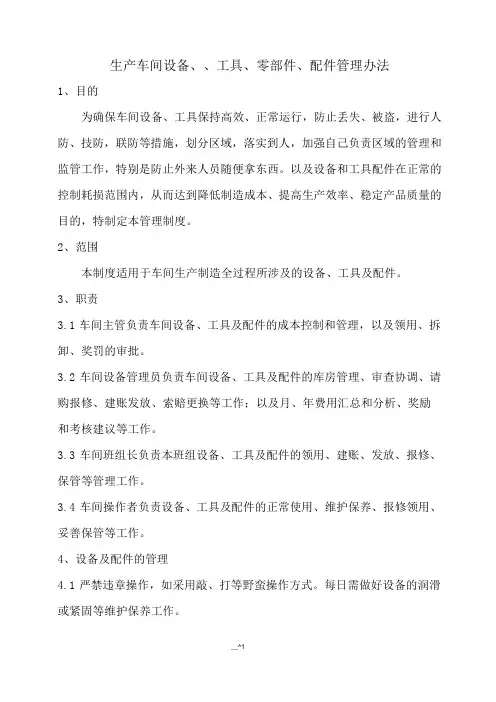 生产车间设备、、工具、零部件、配件管理办法

1、目的

为确保车间设备、工具保持高效、正常运行，防止丢失、被盗，进行人防、技防，联防等措施，划分区域，落实到人，加强自己负责区域的管理和监管工作，特别是防止外来人员随便拿东西。以及设备和工具配件在正常的控制耗损范围内，从而达到降低制造成本、提高生产效率、稳定产品质量的目的，特制定本管理制度。

2、范围

本制度适用于车间生产制造全过程所涉及的设备、工具及配件。

3、职责

3.1 车间主管负责车间设备、工具及配件的成本控制和管理，以及领用、拆卸、奖罚的审批。

3.2 车间设备管理员负责车间设备、工具及配件的库房管理、审查协调、请购报修、建账发放、索赔更换等工作；以及月、年费用汇总和分析、奖励和考核建议等工作。

3.3 车间班组长负责本班组设备、工具及配件的领用、建账、发放、报修、保管等管理工作。

3.4 车间操作者负责设备、工具及配件的正常使用、维护保养、报修领用、妥善保管等工作。

4、设备及配件的管理

4.1 严禁违章操作，如采用敲、打等野蛮操作方式。每日需做好设备的润滑或紧固等维护保养工作。

_^1